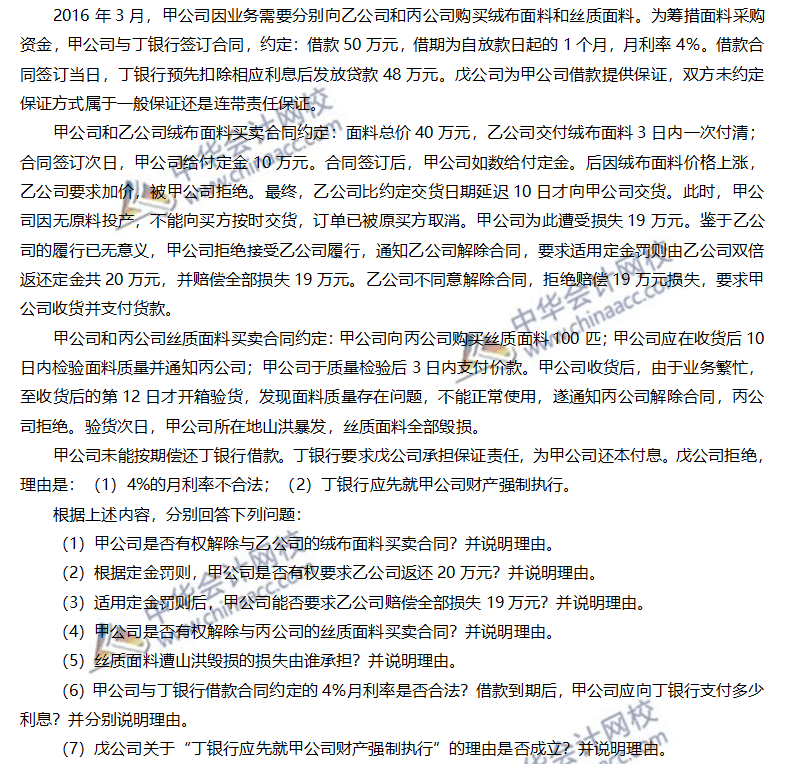 2016 年 3 月，甲公司因业务需要分别向乙公司和丙公司购买绒布面料和丝质面料。为筹措面料采购资金，甲公司与丁银行签订合同，约定：借款 50 万元，借期为自放款日起的 1 个月，月利率 4%。借款合同签订当日，丁银行预先扣除相应利息后发放贷款 48 万元。戊公司为甲公司借款提供保证，双方未约定保证方式属于一般保证还是连带责任保证。

甲公司和乙公司绒布面料买卖合同约定：面料总价 40 万元，乙公司交付绒布面料 3 日内一次付清；合同签订次日，甲公司给付定金 10 万元。合同签订后，甲公司如数给付定金。后因绒布面料价格上涨，乙公司要求加价，被甲公司拒绝。最终，乙公司比约定交货日期延迟 10 日才向甲公司交货。此时，甲公司因无原料投产，不能向买方按时交货，订单已被原买方取消。甲公司为此遭受损失 19 万元。鉴于乙公司的履行已无意义，甲公司拒绝接受乙公司履行，通知乙公司解除合同，要求适用定金罚则由乙公司双倍返还定金共 20 万元，并赔偿全部损失 19 万元。乙公司不同意解除合同，拒绝赔偿 19 万元损失，要求甲公司收货并支付货款。

甲公司和丙公司丝质面料买卖合同约定：甲公司向丙公司购买丝质面料 100 匹；甲公司应在收货后 10 日内检验面料质量并通知丙公司；甲公司于质量检验后 3 日内支付价款。甲公司收货后，由于业务繁忙，至收货后的第 12 日才开箱验货，发现面料质量存在问题，不能正常使用，遂通知丙公司解除合同，丙公司拒绝。验货次日，甲公司所在地山洪暴发，丝质面料全部毁损。

甲公司未能按期偿还丁银行借款。丁银行要求戊公司承担保证责任，为甲公司还本付息。戊公司拒绝，理由是：（1）4%的月利率不合法；（2）丁银行应先就甲公司财产强制执行。

根据上述内容，分别回答下列问题：

（1）甲公司是否有权解除与乙公司的绒布面料买卖合同？并说明理由。

（2）根据定金罚则，甲公司是否有权要求乙公司返还 20 万元？并说明理由。

（3）适用定金罚则后，甲公司能否要求乙公司赔偿全部损失 19 万元？并说明理由。

（4）甲公司是否有权解除与丙公司的丝质面料买卖合同？并说明理由。

（5）丝质面料遭山洪毁损的损失由谁承担？并说明理由。

（6）甲公司与丁银行借款合同约定的 4%月利率是否合法？借款到期后，甲公司应向丁银行支付多少利息？并分别说明理由。

（7）戊公司关于“丁银行应先就甲公司财产强制执行”的理由是否成立？并说明理由。

中华会计网校 www.chinaacc.com